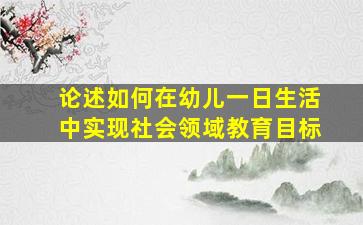 论述如何在幼儿一日生活中实现社会领域教育目标